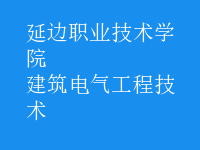 延边职业技术学院
建筑电气工程技术